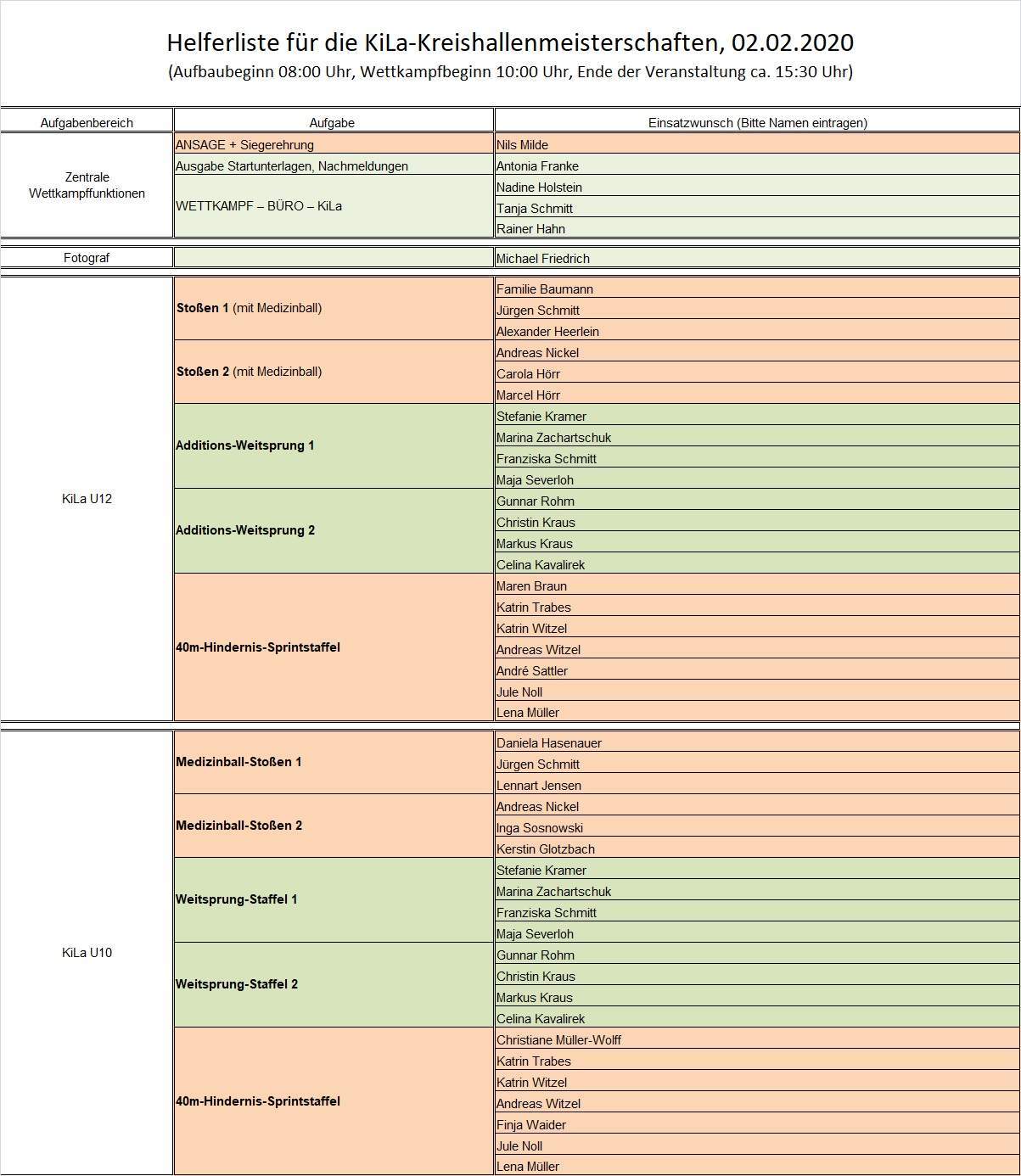 Helferliste für die KiLa-Kreishallenmeisterschaften, 02.02.2020
(Aufbaubeginn 08:00 Uhr, Wettkampfbeginn 10:00 Uhr, Ende der Veranstaltung ca. 15:30 Uhr)

| Aufgabenbereich | Aufgabe | Einsatzwunsch (Bitte Namen eintragen) |
|---|---|---|
| Zentrale Wettkampffunktionen | ANSAGE + Siegerehrung | Nils Milde |
| | Ausgabe Startunterlagen, Nachmeldungen | Antonia Franke |
| | WETTKAMPF – BÜRO – KiLa | Nadine Holstein |
| | | Tanja Schmitt |
| | | Rainer Hahn |
| Fotograf | | Michael Friedrich |
| KiLa U12 | Stoßen 1 (mit Medizinball) | Familie Baumann |
| | | Jürgen Schmitt |
| | | Alexander Heerlein |
| | Stoßen 2 (mit Medizinball) | Andreas Nickel |
| | | Carola Hörr |
| | | Marcel Hörr |
| | Additions-Weitsprung 1 | Stefanie Kramer |
| | | Marina Zachartschuk |
| | | Franziska Schmitt |
| | | Maja Severloh |
| | Additions-Weitsprung 2 | Gunnar Rohm |
| | | Christin Kraus |
| | | Markus Kraus |
| | | Celina Kavalirek |
| | 40m-Hindernis-Sprintstaffel | Maren Braun |
| | | Katrin Trabes |
| | | Katrin Witzel |
| | | Andreas Witzel |
| | | André Sattler |
| | | Jule Noll |
| | | Lena Müller |
| KiLa U10 | Medizinball-Stoßen 1 | Daniela Hasenauer |
| | | Jürgen Schmitt |
| | | Lennart Jensen |
| | Medizinball-Stoßen 2 | Andreas Nickel |
| | | Inga Sosnowski |
| | | Kerstin Glotzbach |
| | Weitsprung-Staffel 1 | Stefanie Kramer |
| | | Marina Zachartschuk |
| | | Franziska Schmitt |
| | | Maja Severloh |
| | Weitsprung-Staffel 2 | Gunnar Rohm |
| | | Christin Kraus |
| | | Markus Kraus |
| | | Celina Kavalirek |
| | 40m-Hindernis-Sprintstaffel | Christiane Müller-Wolff |
| | | Katrin Trabes |
| | | Katrin Witzel |
| | | Andreas Witzel |
| | | Finja Waider |
| | | Jule Noll |
| | | Lena Müller |